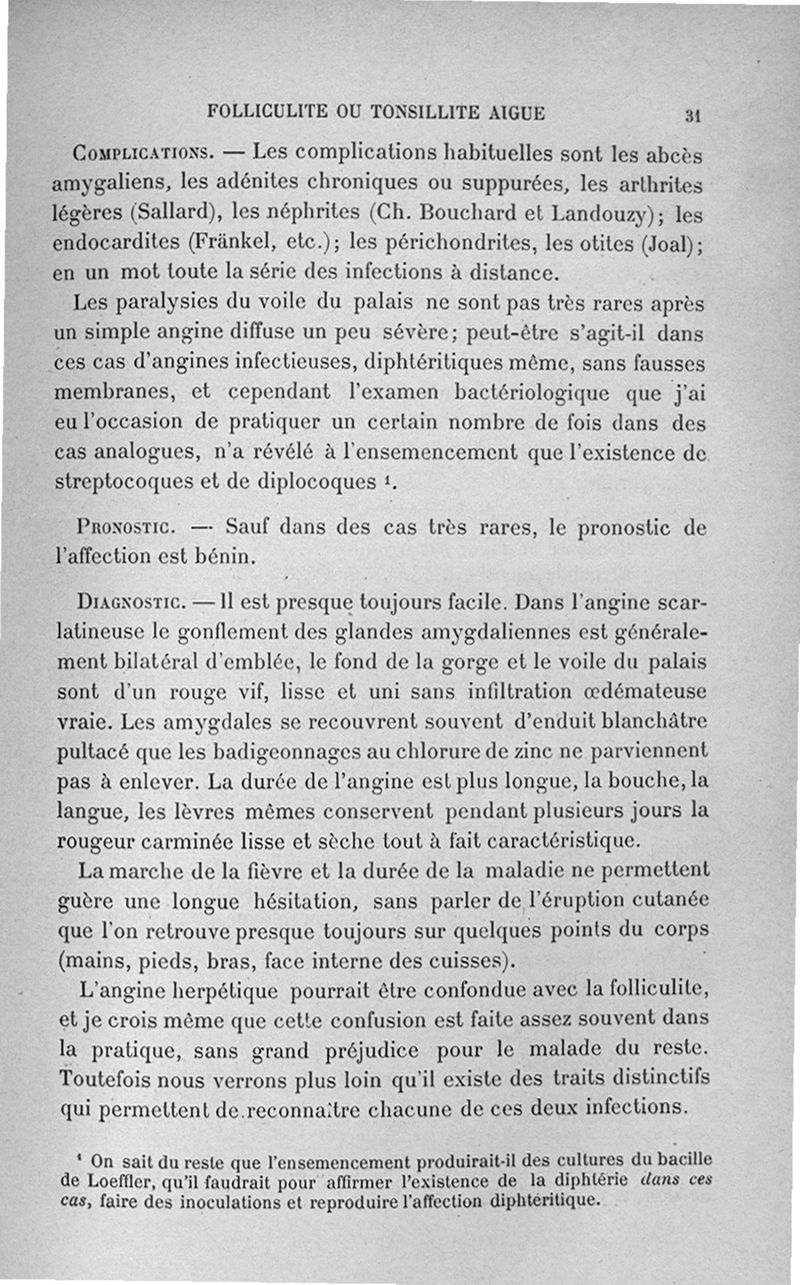 FOLLICULITE OU TONSILLITE AIGUE 31

Complications. — Les complications habituelles sont les abcès amygaliens, les adénites chroniques ou suppurées, les arthrites légères (Sallard), les néphrites (Ch. Bouchard et Landouzy); les endocardites (Fränkel, etc.); les périchondrites, les otites (Joal); en un mot toute la série des infections à distance.

Les paralysies du voile du palais ne sont pas très rares après un simple angine diffuse un peu sévère; peut-être s'agit-il dans ces cas d'angines infectieuses, diphtéritiques même, sans fausses membranes, et cependant l'examen bactériologique que j'ai eu l'occasion de pratiquer un certain nombre de fois dans des cas analogues, n'a révélé à l'ensemencement que l'existence de streptocoques et de diplocoques $^1$.

Pronostic. — Sauf dans des cas très rares, le pronostic de l'affection est bénin.

Diagnostic. — Il est presque toujours facile. Dans l'angine scarlatineuse le gonflement des glandes amygdaliennes est généralement bilatéral d'emblée, le fond de la gorge et le voile du palais sont d'un rouge vif, lisse et uni sans infiltration œdémateuse vraie. Les amygdales se recouvrent souvent d'enduit blanchâtre pultacé que les badigeonnages au chlorure de zinc ne parviennent pas à enlever. La durée de l'angine est plus longue, la bouche, la langue, les lèvres mêmes conservent pendant plusieurs jours la rougeur carminée lisse et sèche tout à fait caractéristique.

La marche de la fièvre et la durée de la maladie ne permettent guère une longue hésitation, sans parler de l'éruption cutanée que l'on retrouve presque toujours sur quelques points du corps (mains, pieds, bras, face interne des cuisses).

L'angine herpétique pourrait être confondue avec la folliculite, et je crois même que cette confusion est faite assez souvent dans la pratique, sans grand préjudice pour le malade du reste. Toutefois nous verrons plus loin qu'il existe des traits distinctifs qui permettent de reconnaître chacune de ces deux infections.

$^1$ On sait du reste que l'ensemencement produirait-il des cultures du bacille de Loeffler, qu'il faudrait pour affirmer l'existence de la diphtérie dans ces cas, faire des inoculations et reproduire l'affection diphtéritique.